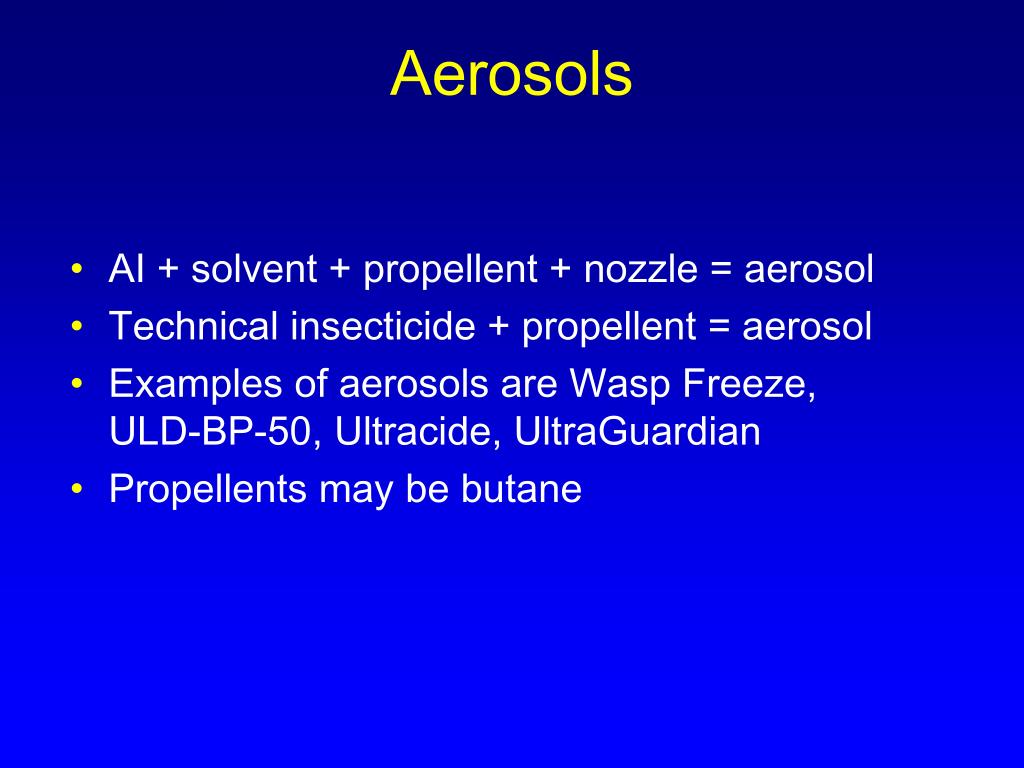 Aerosols

• AI + solvent + propellent + nozzle = aerosol
• Technical insecticide + propellent = aerosol
• Examples of aerosols are Wasp Freeze, ULD-BP-50, Ultracide, UltraGuardian
• Propellents may be butane